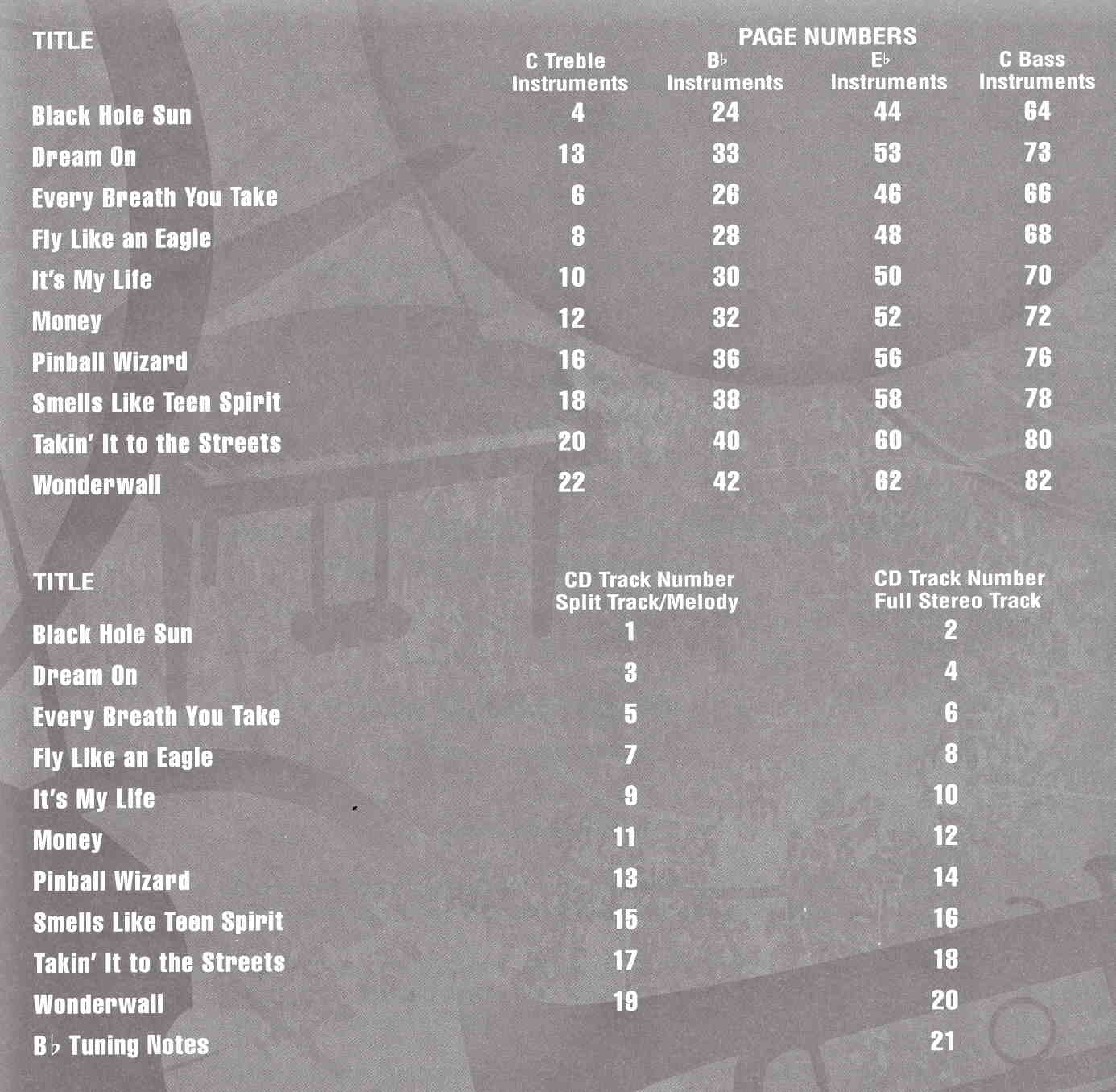 PAGE NUMBERS

| TITLE | C Treble Instruments | B♭ Instruments | E♭ Instruments | C Bass Instruments |
|---|---|---|---|---|
| Black Hole Sun | 4 | 24 | 44 | 64 |
| Dream On | 13 | 33 | 53 | 73 |
| Every Breath You Take | 6 | 26 | 46 | 66 |
| Fly Like an Eagle | 8 | 28 | 48 | 68 |
| It's My Life | 10 | 30 | 50 | 70 |
| Money | 12 | 32 | 52 | 72 |
| Pinball Wizard | 16 | 36 | 56 | 76 |
| Smells Like Teen Spirit | 18 | 38 | 58 | 78 |
| Takin' It to the Streets | 20 | 40 | 60 | 80 |
| Wonderwall | 22 | 42 | 62 | 82 |

| TITLE | CD Track Number Split Track/Melody | CD Track Number Full Stereo Track |
|---|---|---|
| Black Hole Sun | 1 | 2 |
| Dream On | 3 | 4 |
| Every Breath You Take | 5 | 6 |
| Fly Like an Eagle | 7 | 8 |
| It's My Life | 9 | 10 |
| Money | 11 | 12 |
| Pinball Wizard | 13 | 14 |
| Smells Like Teen Spirit | 15 | 16 |
| Takin' It to the Streets | 17 | 18 |
| Wonderwall | 19 | 20 |
| B♭ Tuning Notes | | 21 |